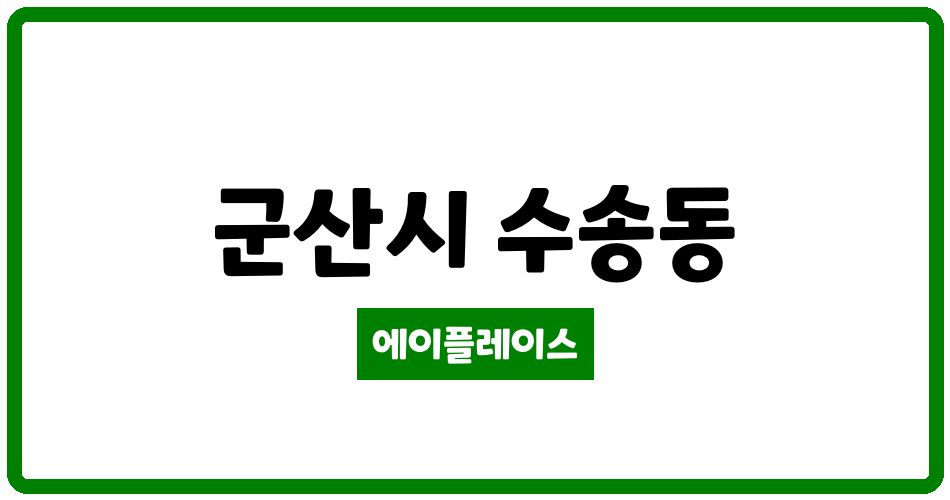 군산시 수송동

에이플레이스